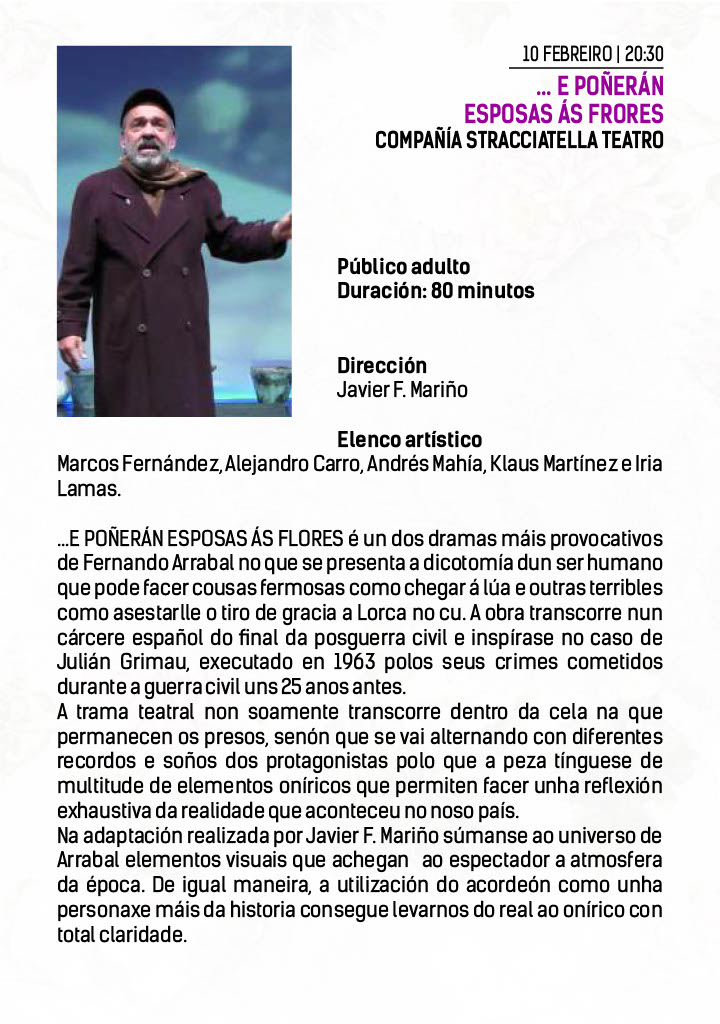 10 FEBREIRO | 20:30

... E POÑERÁN ESPOSAS ÁS FRORES
COMPAÑÍA STRACCIATELLA TEATRO

Público adulto
Duración: 80 minutos

Dirección
Javier F. Mariño

Elenco artístico
Marcos Fernández, Alejandro Carro, Andrés Mahía, Klaus Martínez e Iria Lamas.

...E POÑERÁN ESPOSAS ÁS FLORES é un dos dramas máis provocativos de Fernando Arrabal no que se presenta a dicotomía dun ser humano que pode facer cousas fermosas como chegar á lúa e outras terribles como asestarlle o tiro de gracia a Lorca no cu. A obra transcorre nun cárcere español do final da posguerra civil e inspírase no caso de Julián Grimau, executado en 1963 polos seus crimes cometidos durante a guerra civil uns 25 anos antes.
A trama teatral non soamente transcorre dentro da cela na que permanecen os presos, senón que se vai alternando con diferentes recordos e soños dos protagonistas polo que a peza tínguese de multitude de elementos oníricos que permiten facer unha reflexión exhaustiva da realidade que aconteceu no noso país.
Na adaptación realizada por Javier F. Mariño súmanse ao universo de Arrabal elementos visuais que achegan ao espectador a atmosfera da época. De igual maneira, a utilización do acordeón como unha personaxe máis da historia consegue levarnos do real ao onírico con total claridade.